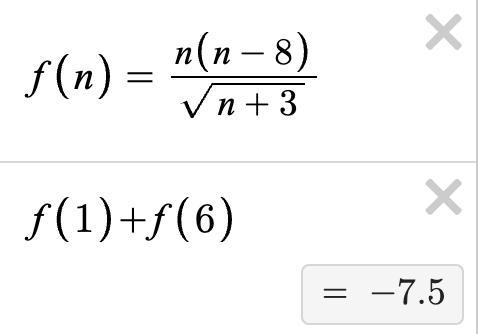 $f(n) = \frac{n(n-8)}{\sqrt{n+3}}$

×

$f(1)+f(6)$

×

$= -7.5$